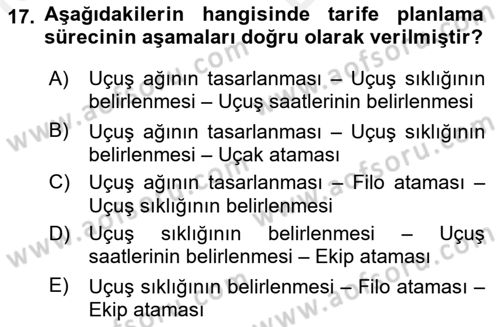 17. Aşağıdakilerin hangisinde tarife planlama sürecinin aşamaları doğru olarak verilmiştir?

A) Uçuş ağının tasarlanması – Uçuş sıklığının belirlenmesi – Uçuş saatlerinin belirlenmesi

B) Uçuş ağının tasarlanması – Uçuş sıklığının belirlenmesi – Uçak ataması

C) Uçuş ağının tasarlanması – Filo ataması – Uçuş sıklığının belirlenmesi

D) Uçuş sıklığının belirlenmesi – Uçuş saatlerinin belirlenmesi – Ekip ataması

E) Uçuş sıklığının belirlenmesi – Filo ataması – Ekip ataması

www.aofsoru.com